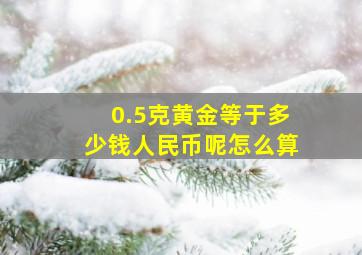 0.5克黄金等于多少钱人民币呢怎么算